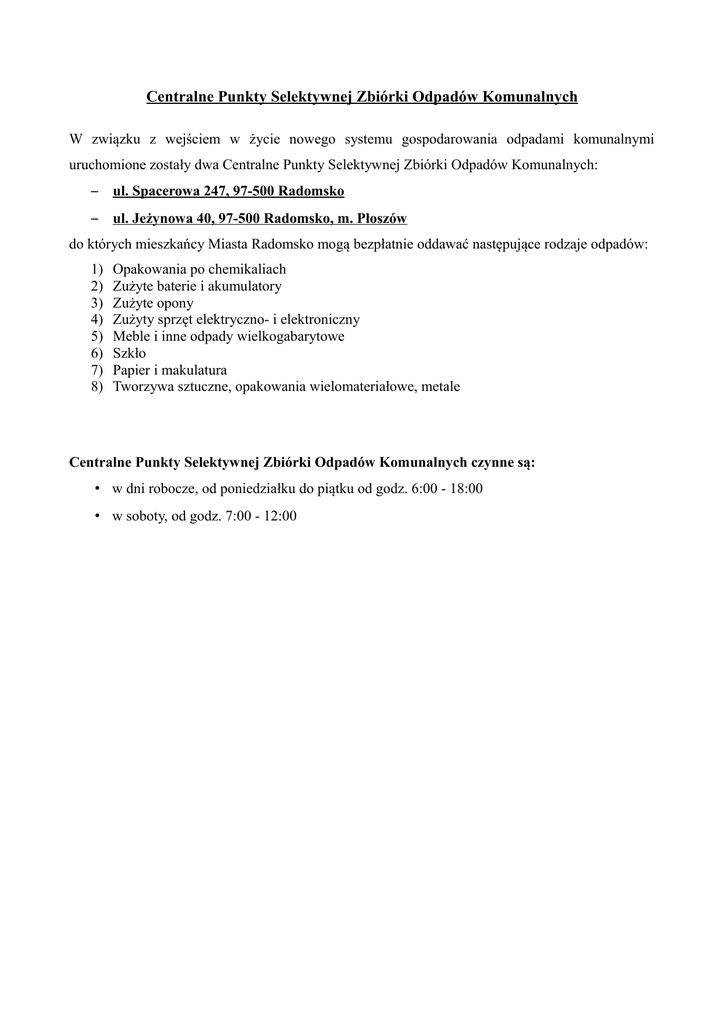 Centralne Punkty Selektywnej Zbiórki Odpadów Komunalnych

W związku z wejściem w życie nowego systemu gospodarowania odpadami komunalnymi uruchomione zostały dwa Centralne Punkty Selektywnej Zbiórki Odpadów Komunalnych:

– ul. Spacerowa 247, 97-500 Radomsko
– ul. Jeżynowa 40, 97-500 Radomsko, m. Płoszów

do których mieszkańcy Miasta Radomsko mogą bezpłatnie oddawać następujące rodzaje odpadów:

1) Opakowania po chemikaliach
2) Zużyte baterie i akumulatory
3) Zużyte opony
4) Zużyty sprzęt elektryczno- i elektroniczny
5) Meble i inne odpady wielkogabarytowe
6) Szkło
7) Papier i makulatura
8) Tworzywa sztuczne, opakowania wielomateriałowe, metale

Centralne Punkty Selektywnej Zbiórki Odpadów Komunalnych czynne są:

• w dni robocze, od poniedziałku do piątku od godz. 6:00 - 18:00
• w soboty, od godz. 7:00 - 12:00